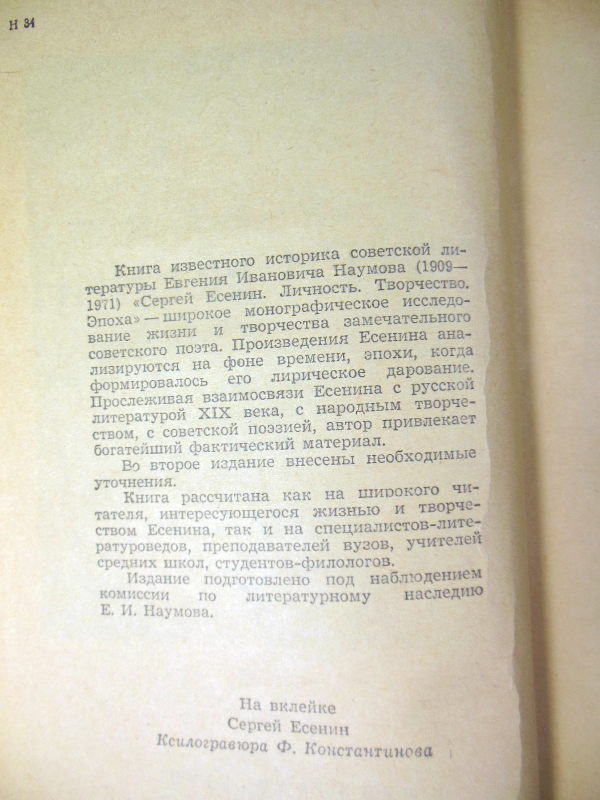 Н 34

Книга известного историка советской литературы Евгения Ивановича Наумова (1909—1971) «Сергей Есенин. Личность. Творчество. Эпоха» — широкое монографическое исследование жизни и творчества замечательного советского поэта. Произведения Есенина анализируются на фоне времени, эпохи, когда формировалось его лирическое дарование. Прослеживая взаимосвязи Есенина с русской литературой XIX века, с народным творчеством, с советской поэзией, автор привлекает богатейший фактический материал.

Во второе издание внесены необходимые уточнения.

Книга рассчитана как на широкого читателя, интересующегося жизнью и творчеством Есенина, так и на специалистов-литературоведов, преподавателей вузов, учителей средних школ, студентов-филологов.

Издание подготовлено под наблюдением комиссии по литературному наследию Е. И. Наумова.

На вклейке
Сергей Есенин
Ксилогравюра Ф. Константинова